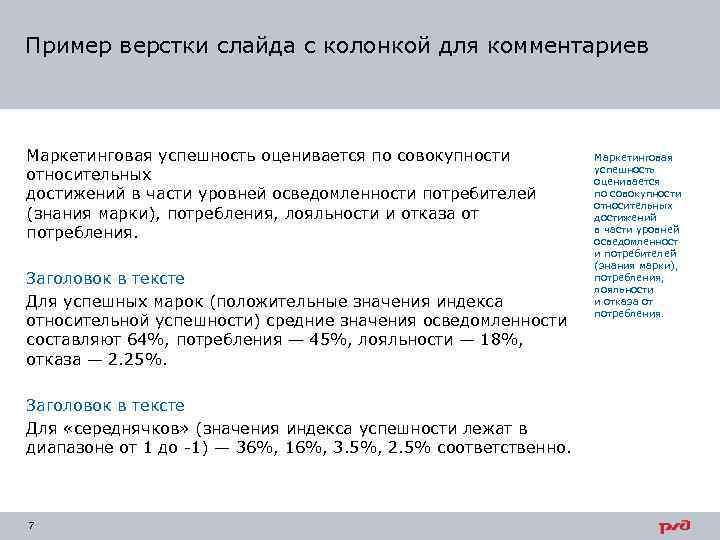 Пример верстки слайда с колонкой для комментариев

Маркетинговая успешность оценивается по совокупности относительных
достижений в части уровней осведомленности потребителей (знания марки), потребления, лояльности и отказа от потребления.

Заголовок в тексте

Для успешных марок (положительные значения индекса относительной успешности) средние значения осведомленности составляют 64%, потребления — 45%, лояльности — 18%, отказа — 2.25%.

Заголовок в тексте

Для «середнячков» (значения индекса успешности лежат в диапазоне от 1 до -1) — 36%, 16%, 3.5%, 2.5% соответственно.

Маркетинговая успешность оценивается по совокупности относительных достижений в части уровней осведомленност и потребителей (знания марки), потребления, лояльности и отказа от потребления.

7

РЖД